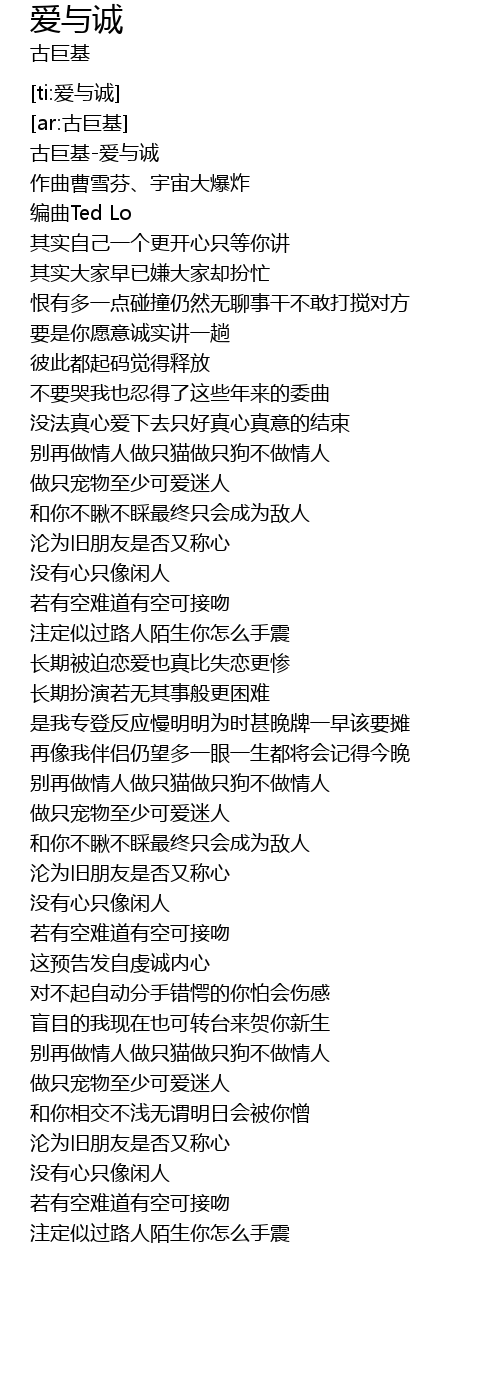 爱与诚
古巨基

[ti:爱与诚]
[ar:古巨基]
古巨基-爱与诚
作曲曹雪芬、宇宙大爆炸
编曲Ted Lo
其实自己一个更开心只等你讲
其实大家早已嫌大家却扮忙
恨有多一点碰撞仍然无聊事干不敢打搅对方
要是你愿意诚实讲一趟
彼此都起码觉得释放
不要哭我也忍得了这些年来的委曲
没法真心爱下去只好真心真意的结束
别再做情人做只猫做只狗不做情人
做只宠物至少可爱迷人
和你不瞅不睬最终只会成为敌人
沦为旧朋友是否又称心
没有心只像闲人
若有空难道有空可接吻
注定似过路人陌生你怎么手震
长期被迫恋爱也真比失恋更惨
长期扮演若无其事般更困难
是我专登反应慢明明为时甚晚牌一早该要摊
再像我伴侣仍望多一眼一生都将会记得今晚
别再做情人做只猫做只狗不做情人
做只宠物至少可爱迷人
和你不瞅不睬最终只会成为敌人
沦为旧朋友是否又称心
没有心只像闲人
若有空难道有空可接吻
这预告发自虔诚内心
对不起自动分手错愕的你怕会伤感
盲目的我现在也可转台来贺你新生
别再做情人做只猫做只狗不做情人
做只宠物至少可爱迷人
和你相交不浅无谓明日会被你憎
沦为旧朋友是否又称心
没有心只像闲人
若有空难道有空可接吻
注定似过路人陌生你怎么手震